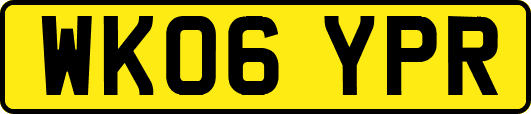 WK06 YPR